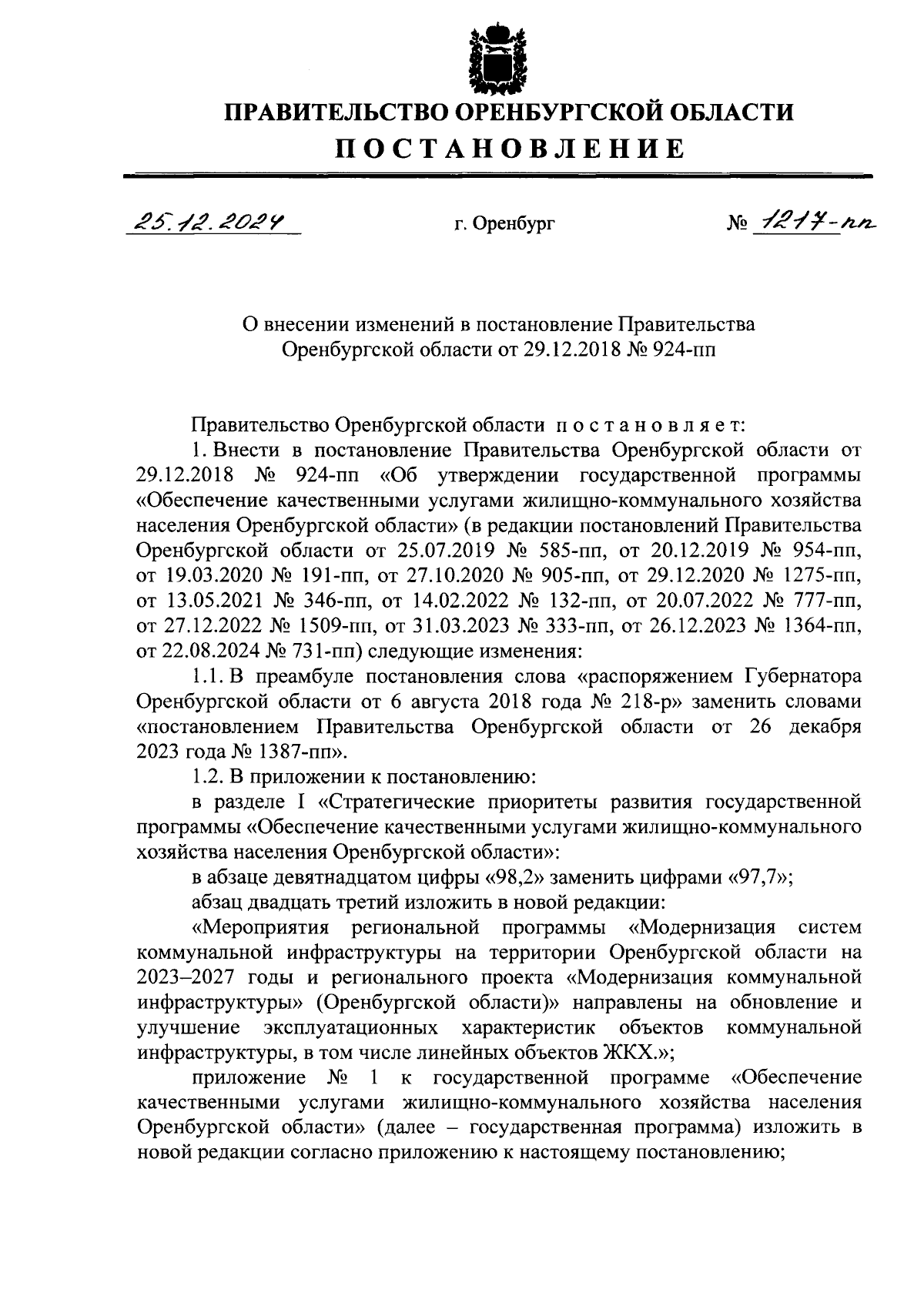 ПРАВИТЕЛЬСТВО ОРЕНБУРГСКОЙ ОБЛАСТИ

ПОСТАНОВЛЕНИЕ

25.12.2024 г. Оренбург № 1217-пп

О внесении изменений в постановление Правительства Оренбургской области от 29.12.2018 № 924-пп

Правительство Оренбургской области постановляет:

1. Внести в постановление Правительства Оренбургской области от 29.12.2018 № 924-пп «Об утверждении государственной программы «Обеспечение качественными услугами жилищно-коммунального хозяйства населения Оренбургской области» (в редакции постановлений Правительства Оренбургской области от 25.07.2019 № 585-пп, от 20.12.2019 № 954-пп, от 19.03.2020 № 191-пп, от 27.10.2020 № 905-пп, от 29.12.2020 № 1275-пп, от 13.05.2021 № 346-пп, от 14.02.2022 № 132-пп, от 20.07.2022 № 777-пп, от 27.12.2022 № 1509-пп, от 31.03.2023 № 333-пп, от 26.12.2023 № 1364-пп, от 22.08.2024 № 731-пп) следующие изменения:

1.1. В преамбуле постановления слова «распоряжением Губернатора Оренбургской области от 6 августа 2018 года № 218-р» заменить словами «постановлением Правительства Оренбургской области от 26 декабря 2023 года № 1387-пп».

1.2. В приложении к постановлению:

в разделе I «Стратегические приоритеты развития государственной программы «Обеспечение качественными услугами жилищно-коммунального хозяйства населения Оренбургской области»:

в абзаце девятнадцатом цифры «98,2» заменить цифрами «97,7»;

абзац двадцать третий изложить в новой редакции:

«Мероприятия региональной программы «Модернизация систем коммунальной инфраструктуры на территории Оренбургской области на 2023–2027 годы и регионального проекта «Модернизация коммунальной инфраструктуры» (Оренбургской области)» направлены на обновление и улучшение эксплуатационных характеристик объектов коммунальной инфраструктуры, в том числе линейных объектов ЖКХ.»;

приложение № 1 к государственной программе «Обеспечение качественными услугами жилищно-коммунального хозяйства населения Оренбургской области» (далее – государственная программа) изложить в новой редакции согласно приложению к настоящему постановлению;